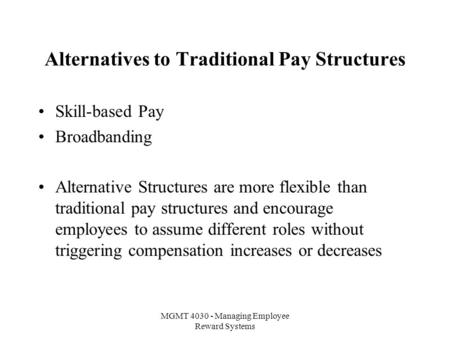 Alternatives to Traditional Pay Structures

• Skill-based Pay
• Broadbanding

• Alternative Structures are more flexible than traditional pay structures and encourage employees to assume different roles without triggering compensation increases or decreases

MGMT 4030 - Managing Employee Reward Systems